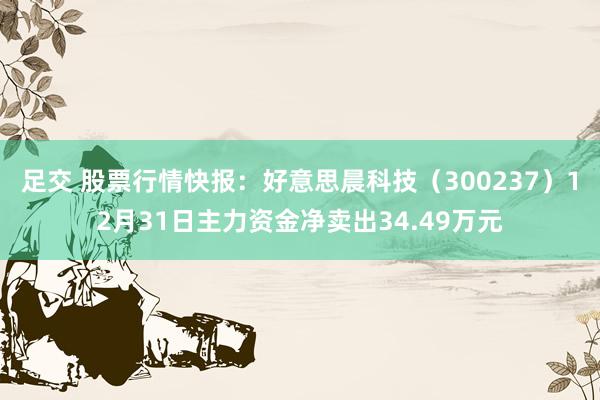 足交 股票行情快报：好意思晨科技（300237）12月31日主力资金净卖出34.49万元